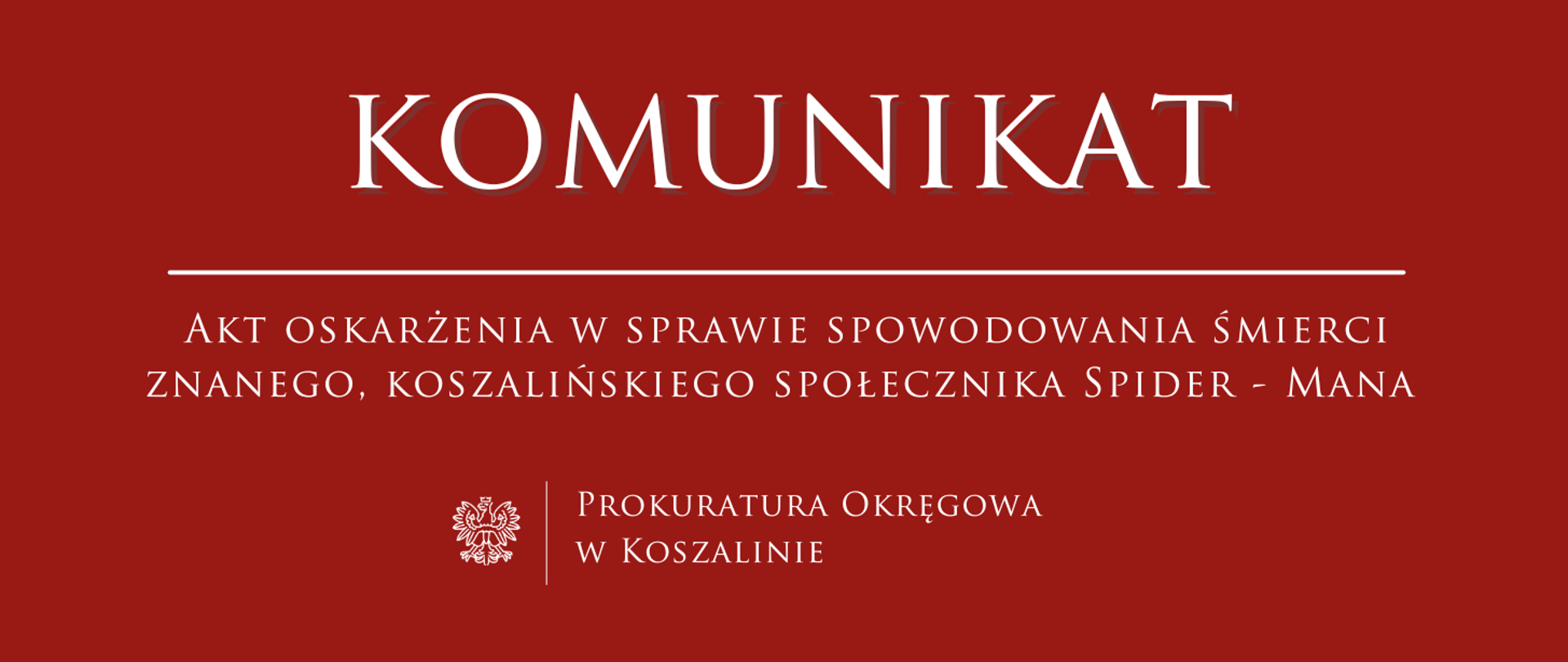 KOMUNIKAT

Akt oskarżenia w sprawie spowodowania śmierci znanego, koszalińskiego społecznika Spider - Mana

Prokuratura Okręgowa
w Koszalinie